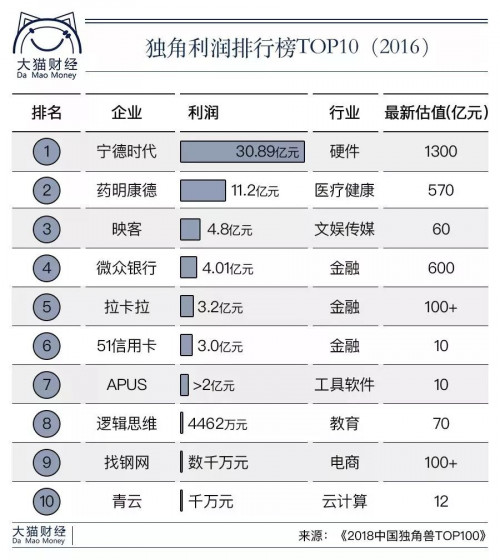 大猫财经
Da Mao Money

独角利润排行榜TOP10（2016）

| 排名 | 企业 | 利润 | 行业 | 最新估值(亿元) |
|---|---|---|---|---|
| 1 | 宁德时代 | 30.89亿元 | 硬件 | 1300 |
| 2 | 药明康德 | 11.2亿元 | 医疗健康 | 570 |
| 3 | 映客 | 4.8亿元 | 文娱传媒 | 60 |
| 4 | 微众银行 | 4.01亿元 | 金融 | 600 |
| 5 | 拉卡拉 | 3.2亿元 | 金融 | 100+ |
| 6 | 51信用卡 | 3.0亿元 | 金融 | 10 |
| 7 | APUS | >2亿元 | 工具软件 | 10 |
| 8 | 逻辑思维 | 4462万元 | 教育 | 70 |
| 9 | 找钢网 | 数千万元 | 电商 | 100+ |
| 10 | 青云 | 千万元 | 云计算 | 12 |

大猫财经
Da Mao Money

来源：《2018中国独角兽TOP100》